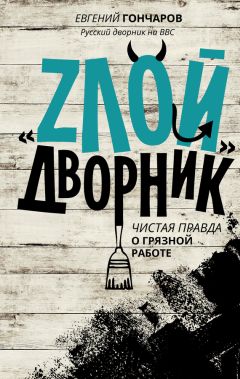 ЕВГЕНИЙ ГОНЧАРОВ
Русский дворник на BBC

«ZЛОЙ» ДВОРНИК

ЧИСТАЯ ПРАВДА О ГРЯЗНОЙ РАБОТЕ